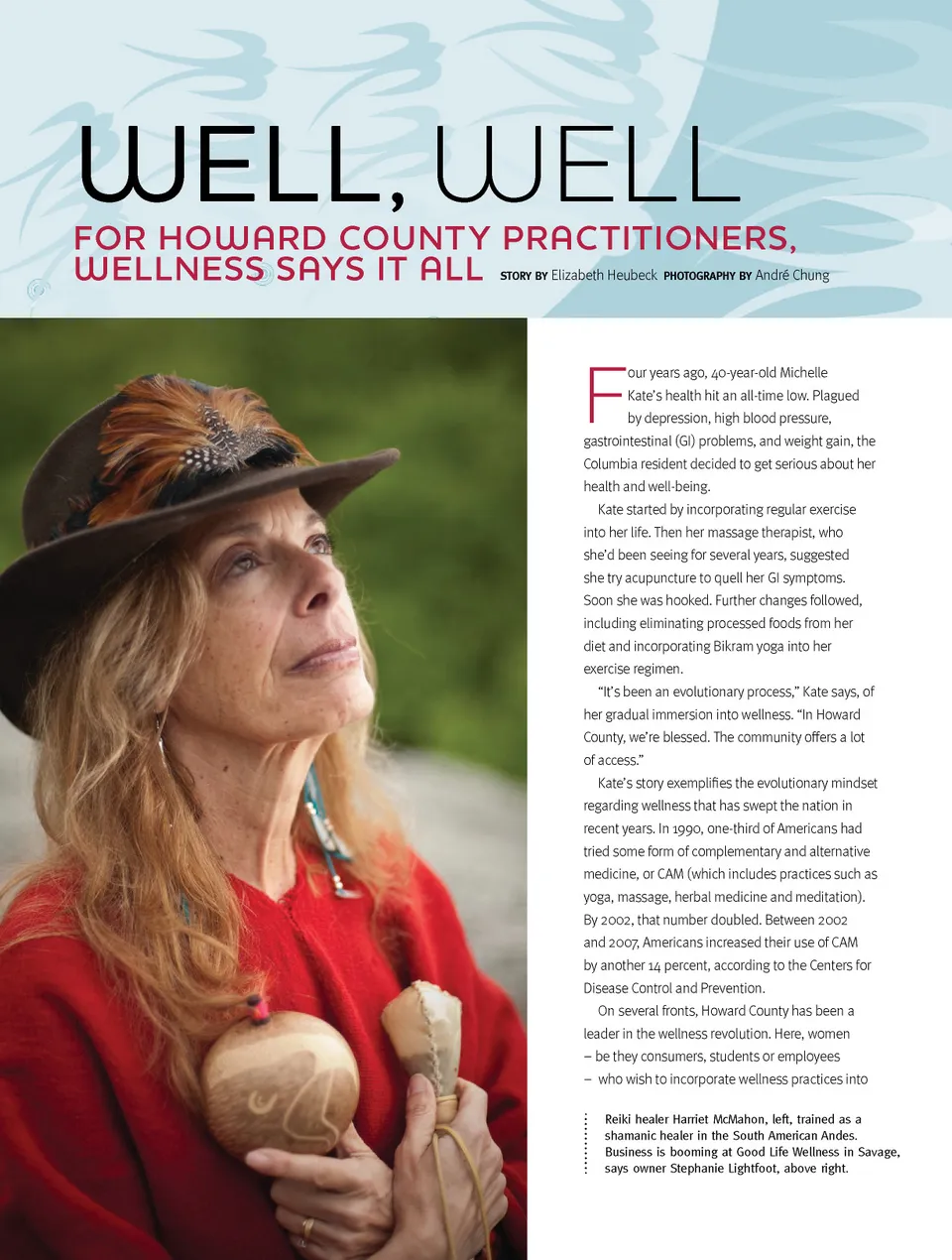 WELL, WELL

FOR HOWARD COUNTY PRACTITIONERS, WELLNESS SAYS IT ALL

STORY BY Elizabeth Heubeck PHOTOGRAPHY BY André Chung

Four years ago, 40-year-old Michelle Kate's health hit an all-time low. Plagued by depression, high blood pressure, gastrointestinal (GI) problems, and weight gain, the Columbia resident decided to get serious about her health and well-being.

Kate started by incorporating regular exercise into her life. Then her massage therapist, who she'd been seeing for several years, suggested she try acupuncture to quell her GI symptoms. Soon she was hooked. Further changes followed, including eliminating processed foods from her diet and incorporating Bikram yoga into her exercise regimen.

"It's been an evolutionary process," Kate says, of her gradual immersion into wellness. "In Howard County, we're blessed. The community offers a lot of access."

Kate's story exemplifies the evolutionary mindset regarding wellness that has swept the nation in recent years. In 1990, one-third of Americans had tried some form of complementary and alternative medicine, or CAM (which includes practices such as yoga, massage, herbal medicine and meditation). By 2002, that number doubled. Between 2002 and 2007, Americans increased their use of CAM by another 14 percent, according to the Centers for Disease Control and Prevention.

On several fronts, Howard County has been a leader in the wellness revolution. Here, women – be they consumers, students or employees – who wish to incorporate wellness practices into

Reiki healer Harriet McMahon, left, trained as a shamanic healer in the South American Andes. Business is booming at Good Life Wellness in Savage, says owner Stephanie Lightfoot, above right.